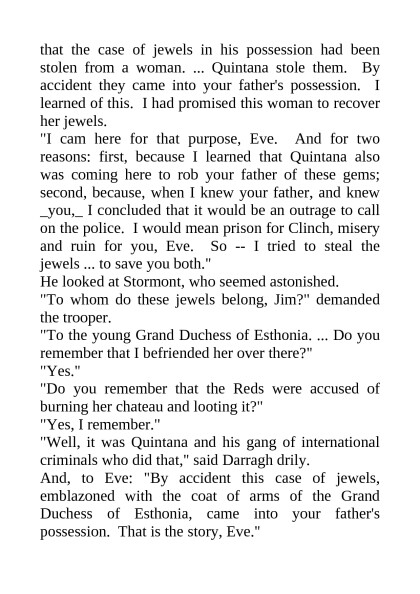 that the case of jewels in his possession had been stolen from a woman. ... Quintana stole them. By accident they came into your father's possession. I learned of this. I had promised this woman to recover her jewels.

"I cam here for that purpose, Eve. And for two reasons: first, because I learned that Quintana also was coming here to rob your father of these gems; second, because, when I knew your father, and knew _you,_ I concluded that it would be an outrage to call on the police. I would mean prison for Clinch, misery and ruin for you, Eve. So -- I tried to steal the jewels ... to save you both."

He looked at Stormont, who seemed astonished.

"To whom do these jewels belong, Jim?" demanded the trooper.

"To the young Grand Duchess of Esthonia. ... Do you remember that I befriended her over there?"

"Yes."

"Do you remember that the Reds were accused of burning her chateau and looting it?"

"Yes, I remember."

"Well, it was Quintana and his gang of international criminals who did that," said Darragh drily.

And, to Eve: "By accident this case of jewels, emblazoned with the coat of arms of the Grand Duchess of Esthonia, came into your father's possession. That is the story, Eve."